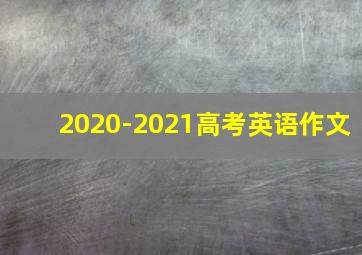 2020-2021高考英语作文